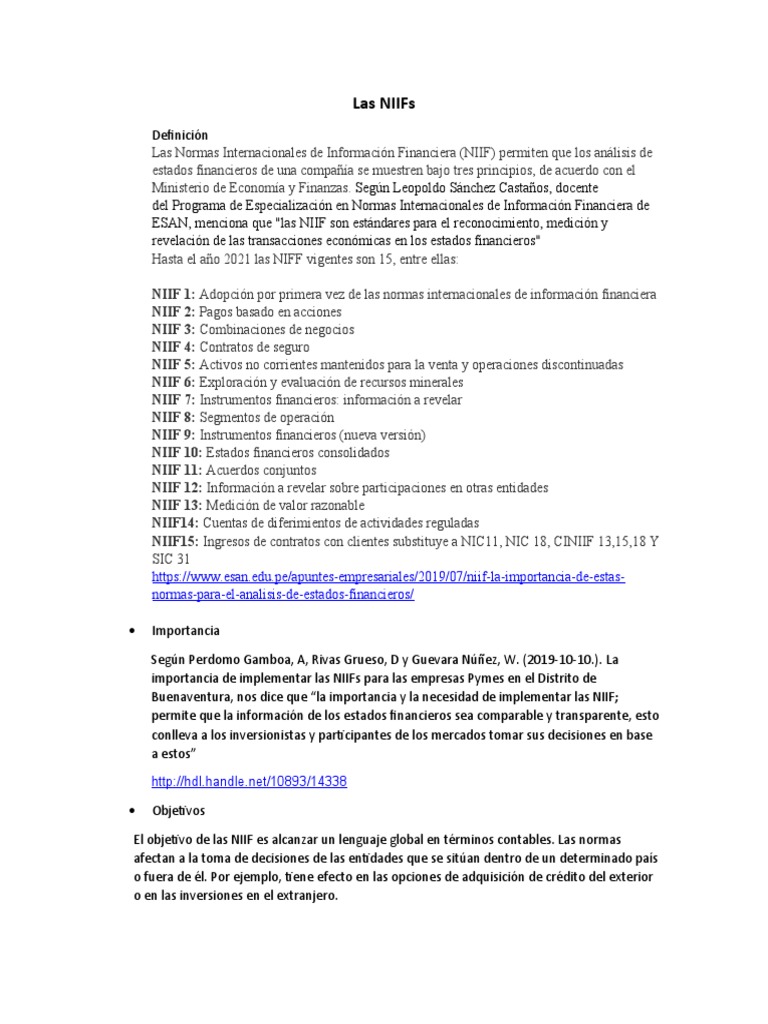 Las NIIFs

Definición
Las Normas Internacionales de Información Financiera (NIIF) permiten que los análisis de estados financieros de una compañía se muestren bajo tres principios, de acuerdo con el Ministerio de Economía y Finanzas. Según Leopoldo Sánchez Castaños, docente del Programa de Especialización en Normas Internacionales de Información Financiera de ESAN, menciona que "las NIIF son estándares para el reconocimiento, medición y revelación de las transacciones económicas en los estados financieros"
Hasta el año 2021 las NIFF vigentes son 15, entre ellas:

NIIF 1: Adopción por primera vez de las normas internacionales de información financiera
NIIF 2: Pagos basado en acciones
NIIF 3: Combinaciones de negocios
NIIF 4: Contratos de seguro
NIIF 5: Activos no corrientes mantenidos para la venta y operaciones discontinuadas
NIIF 6: Exploración y evaluación de recursos minerales
NIIF 7: Instrumentos financieros: información a revelar
NIIF 8: Segmentos de operación
NIIF 9: Instrumentos financieros (nueva versión)
NIIF 10: Estados financieros consolidados
NIIF 11: Acuerdos conjuntos
NIIF 12: Información a revelar sobre participaciones en otras entidades
NIIF 13: Medición de valor razonable
NIIF14: Cuentas de diferimientos de actividades reguladas
NIIF15: Ingresos de contratos con clientes substituye a NIC11, NIC 18, CINIIF 13,15,18 Y SIC 31
https://www.esan.edu.pe/apuntes-empresariales/2019/07/niif-la-importancia-de-estas-normas-para-el-analisis-de-estados-financieros/

• Importancia

Según Perdomo Gamboa, A, Rivas Grueso, D y Guevara Núñez, W. (2019-10-10.). La importancia de implementar las NIIFs para las empresas Pymes en el Distrito de Buenaventura, nos dice que "la importancia y la necesidad de implementar las NIIF; permite que la información de los estados financieros sea comparable y transparente, esto conlleva a los inversionistas y participantes de los mercados tomar sus decisiones en base a estos"

http://hdl.handle.net/10893/14338

• Objetivos

El objetivo de las NIIF es alcanzar un lenguaje global en términos contables. Las normas afectan a la toma de decisiones de las entidades que se sitúan dentro de un determinado país o fuera de él. Por ejemplo, tiene efecto en las opciones de adquisición de crédito del exterior o en las inversiones en el extranjero.